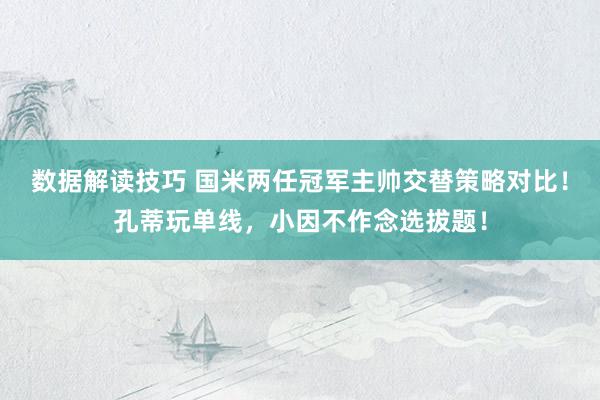 数据解读技巧 国米两任冠军主帅交替策略对比！孔蒂玩单线，小因不作念选拔题！